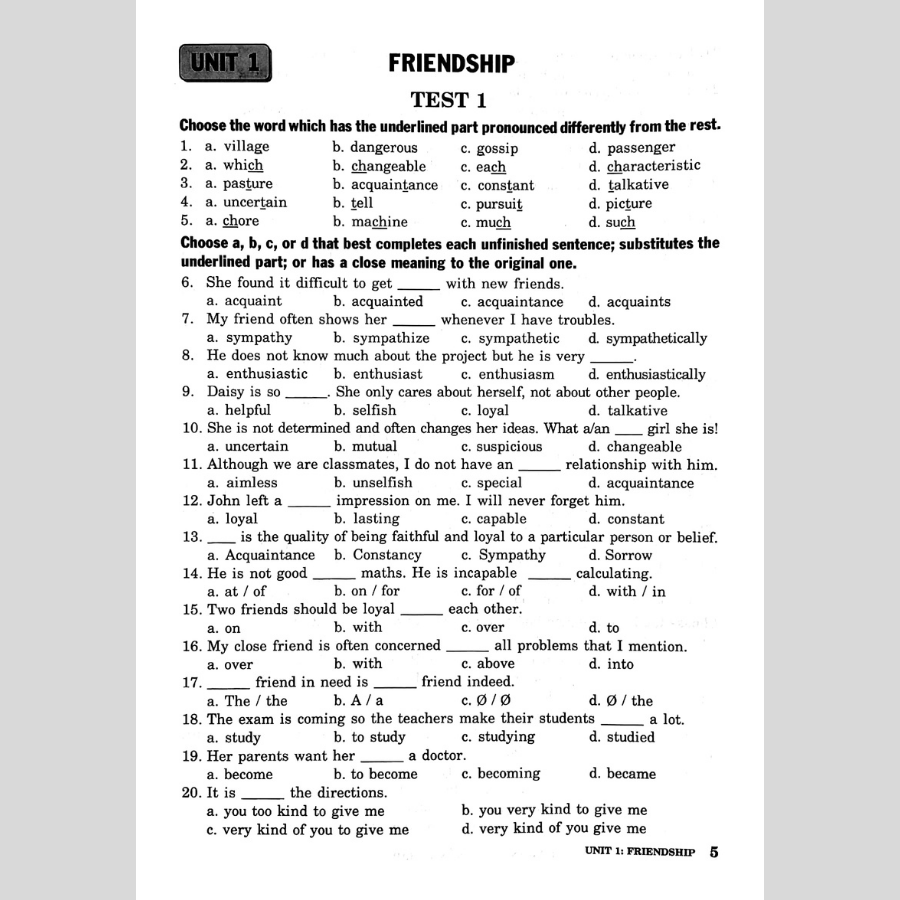 UNIT 1

FRIENDSHIP

TEST 1

Choose the word which has the underlined part pronounced differently from the rest.

1. a. village b. dangerous c. gossip d. passenger
2. a. which b. changeable c. each d. characteristic
3. a. pasture b. acquaintance c. constant d. talkative
4. a. uncertain b. tell c. pursuit d. picture
5. a. chore b. machine c. much d. such

Choose a, b, c, or d that best completes each unfinished sentence; substitutes the underlined part; or has a close meaning to the original one.

6. She found it difficult to get _____ with new friends.
a. acquaint b. acquainted c. acquaintance d. acquaints
7. My friend often shows her _____ whenever I have troubles.
a. sympathy b. sympathize c. sympathetic d. sympathetically
8. He does not know much about the project but he is very _____.
a. enthusiastic b. enthusiast c. enthusiasm d. enthusiastically
9. Daisy is so _____. She only cares about herself, not about other people.
a. helpful b. selfish c. loyal d. talkative
10. She is not determined and often changes her ideas. What a/an ____ girl she is!
a. uncertain b. mutual c. suspicious d. changeable
11. Although we are classmates, I do not have an _____ relationship with him.
a. aimless b. unselfish c. special d. acquaintance
12. John left a _____ impression on me. I will never forget him.
a. loyal b. lasting c. capable d. constant
13. ____ is the quality of being faithful and loyal to a particular person or belief.
a. Acquaintance b. Constancy c. Sympathy d. Sorrow
14. He is not good _____ maths. He is incapable _____ calculating.
a. at / of b. on / for c. for / of d. with / in
15. Two friends should be loyal _____ each other.
a. on b. with c. over d. to
16. My close friend is often concerned _____ all problems that I mention.
a. over b. with c. above d. into
17. _____ friend in need is _____ friend indeed.
a. The / the b. A / a c. Ø / Ø d. Ø / the
18. The exam is coming so the teachers make their students _____ a lot.
a. study b. to study c. studying d. studied
19. Her parents want her _____ a doctor.
a. become b. to become c. becoming d. became
20. It is _____ the directions.
a. you too kind to give me b. you very kind to give me
c. very kind of you to give me d. very kind of you give me

UNIT 1: FRIENDSHIP 5